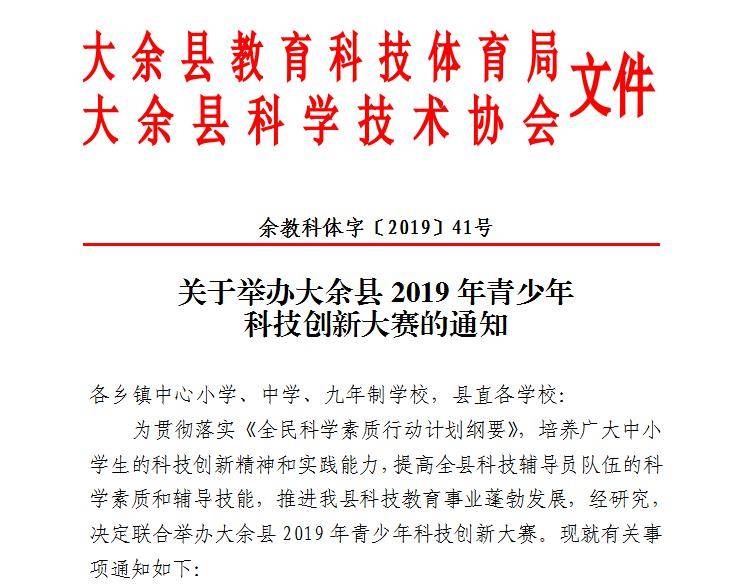 大余县教育科技体育局
大余县科学技术协会
文件

余教科体字〔2019〕41号

关于举办大余县2019年青少年
科技创新大赛的通知

各乡镇中心小学、中学、九年制学校，县直各学校：

为贯彻落实《全民科学素质行动计划纲要》，培养广大中小学生的科技创新精神和实践能力，提高全县科技辅导员队伍的科学素质和辅导技能，推进我县科技教育事业蓬勃发展，经研究，决定联合举办大余县2019年青少年科技创新大赛。现就有关事项通知如下：